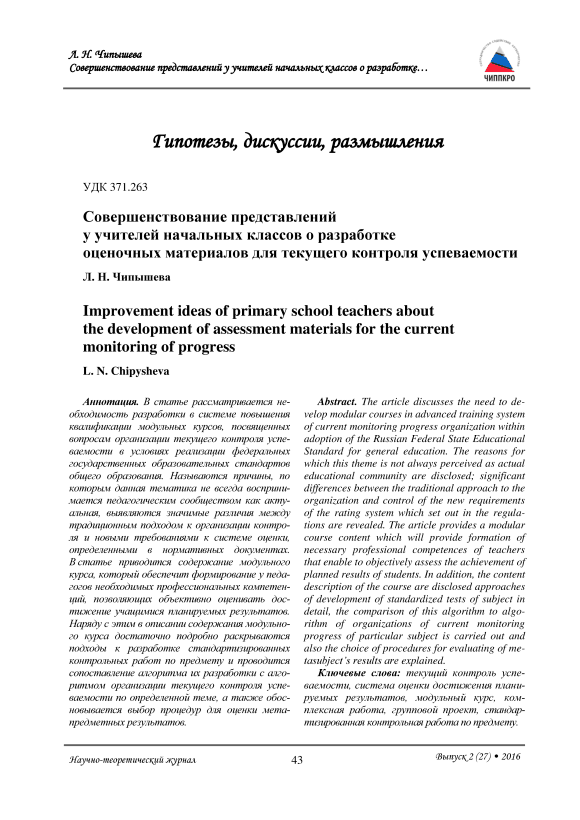 Л. Н. Чипышева
Совершенствование представлений у учителей начальных классов о разработке…

ЧИППКРО

Гипотезы, дискуссии, размышления

УДК 371.263

Совершенствование представлений у учителей начальных классов о разработке оценочных материалов для текущего контроля успеваемости

Л. Н. Чипышева

Improvement ideas of primary school teachers about the development of assessment materials for the current monitoring of progress

L. N. Chipysheva

Аннотация. В статье рассматривается необходимость разработки в системе повышения квалификации модульных курсов, посвященных вопросам организации текущего контроля успеваемости в условиях реализации федеральных государственных образовательных стандартов общего образования. Называются причины, по которым данная тематика не всегда воспринимается педагогическим сообществом как актуальная, выявляются значимые различия между традиционным подходом к организации контроля и новыми требованиями к системе оценки, определенными в нормативных документах. В статье приводится содержание модульного курса, который обеспечит формирование у педагогов необходимых профессиональных компетенций, позволяющих объективно оценивать достижение учащимися планируемых результатов. Наряду с этим в описании содержания модульного курса достаточно подробно раскрываются подходы к разработке стандартизированных контрольных работ по предмету и проводится сопоставление алгоритма их разработки с алгоритмом организации текущего контроля успеваемости по определенной теме, а также обосновывается выбор процедур для оценки метапредметных результатов.

Abstract. The article discusses the need to develop modular courses in advanced training system of current monitoring progress organization within adoption of the Russian Federal State Educational Standard for general education. The reasons for which this theme is not always perceived as actual educational community are disclosed; significant differences between the traditional approach to the organization and control of the new requirements of the rating system which set out in the regulations are revealed. The article provides a modular course content which will provide formation of necessary professional competences of teachers that enable to objectively assess the achievement of planned results of students. In addition, the content description of the course are disclosed approaches of development of standardized tests of subject in detail, the comparison of this algorithm to algorithm of organizations of current monitoring progress of particular subject is carried out and also the choice of procedures for evaluating of metasubject's results are explained.

Ключевые слова: текущий контроль успеваемости, система оценки достижения планируемых результатов, модульный курс, комплексная работа, групповой проект, стандартизированная контрольная работа по предмету.

Научно-теоретический журнал 43 Выпуск 2 (27) • 2016